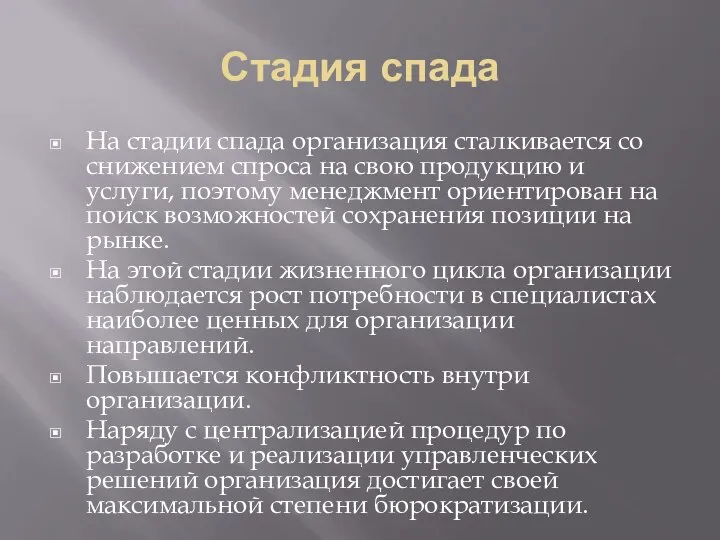 Стадия спада

На стадии спада организация сталкивается со снижением спроса на свою продукцию и услуги, поэтому менеджмент ориентирован на поиск возможностей сохранения позиции на рынке.

На этой стадии жизненного цикла организации наблюдается рост потребности в специалистах наиболее ценных для организации направлений.

Повышается конфликтность внутри организации.

Наряду с централизацией процедур по разработке и реализации управленческих решений организация достигает своей максимальной степени бюрократизации.